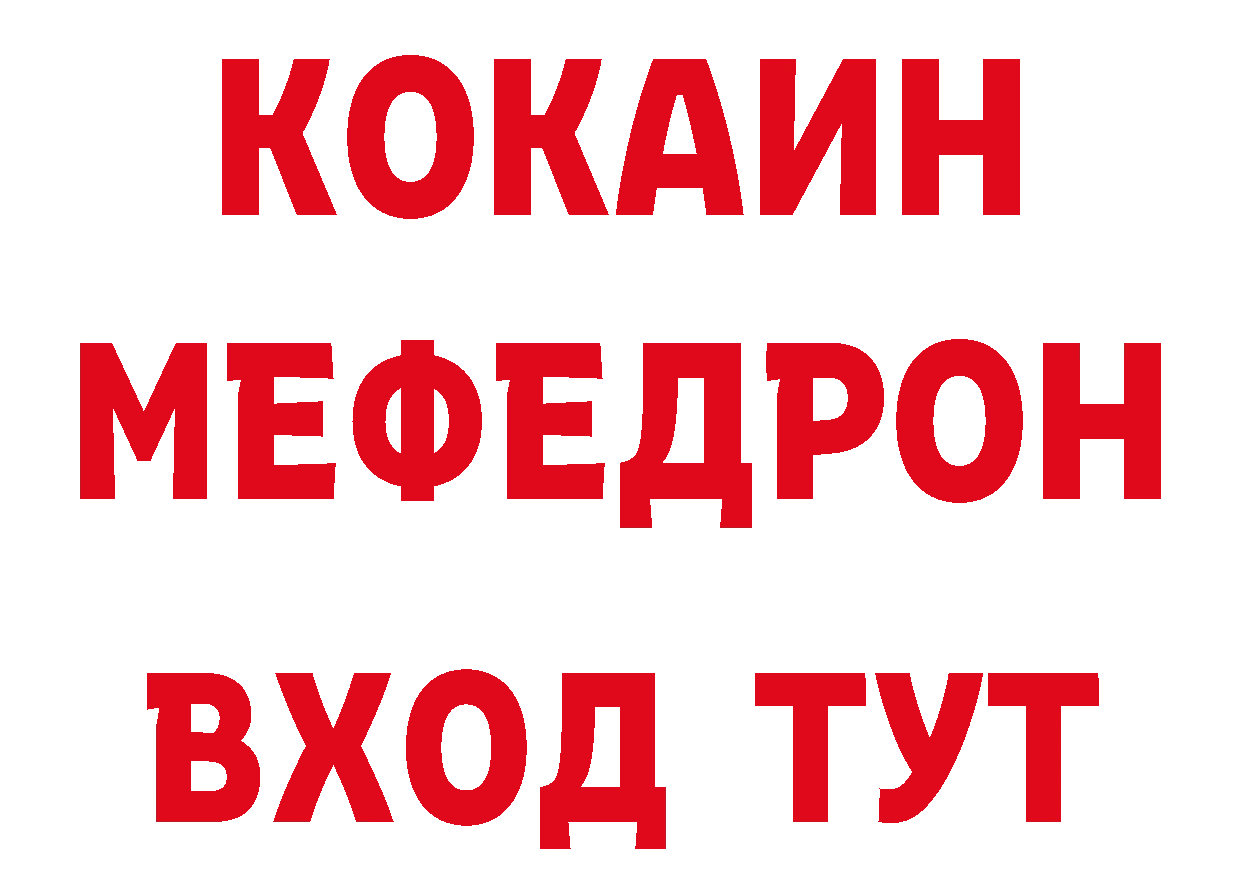 КОКАИН
МЕФЕДРОН
ВХОД ТУТ